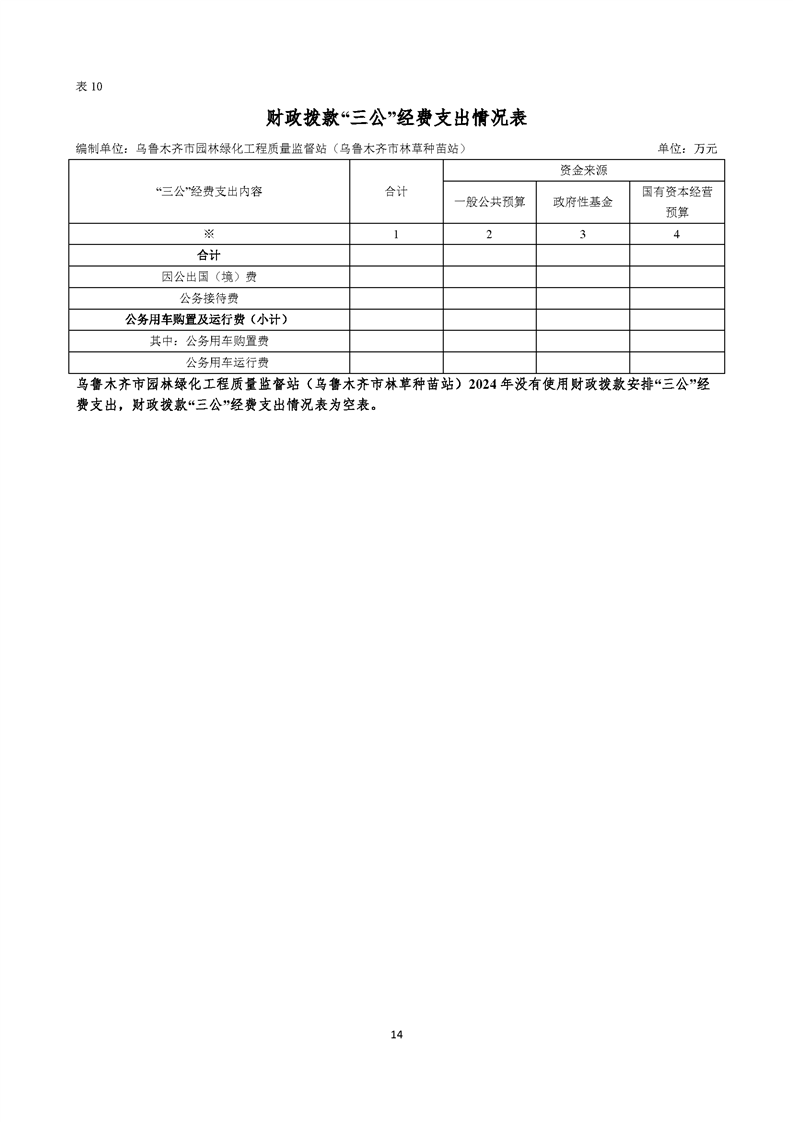 表 10

财政拨款“三公”经费支出情况表

编制单位：乌鲁木齐市园林绿化工程质量监督站（乌鲁木齐市林草种苗站）	单位：万元

| “三公”经费支出内容 | 合计 | 资金来源 | | |
|---|---|---|---|---|
| | | 一般公共预算 | 政府性基金 | 国有资本经营预算 |
| ※ | 1 | 2 | 3 | 4 |
| 合计 | | | | |
| 因公出国（境）费 | | | | |
| 公务接待费 | | | | |
| 公务用车购置及运行费（小计） | | | | |
| 其中：公务用车购置费 | | | | |
| 公务用车运行费 | | | | |

乌鲁木齐市园林绿化工程质量监督站（乌鲁木齐市林草种苗站）2024 年没有使用财政拨款安排“三公”经费支出，财政拨款“三公”经费支出情况表为空表。

14